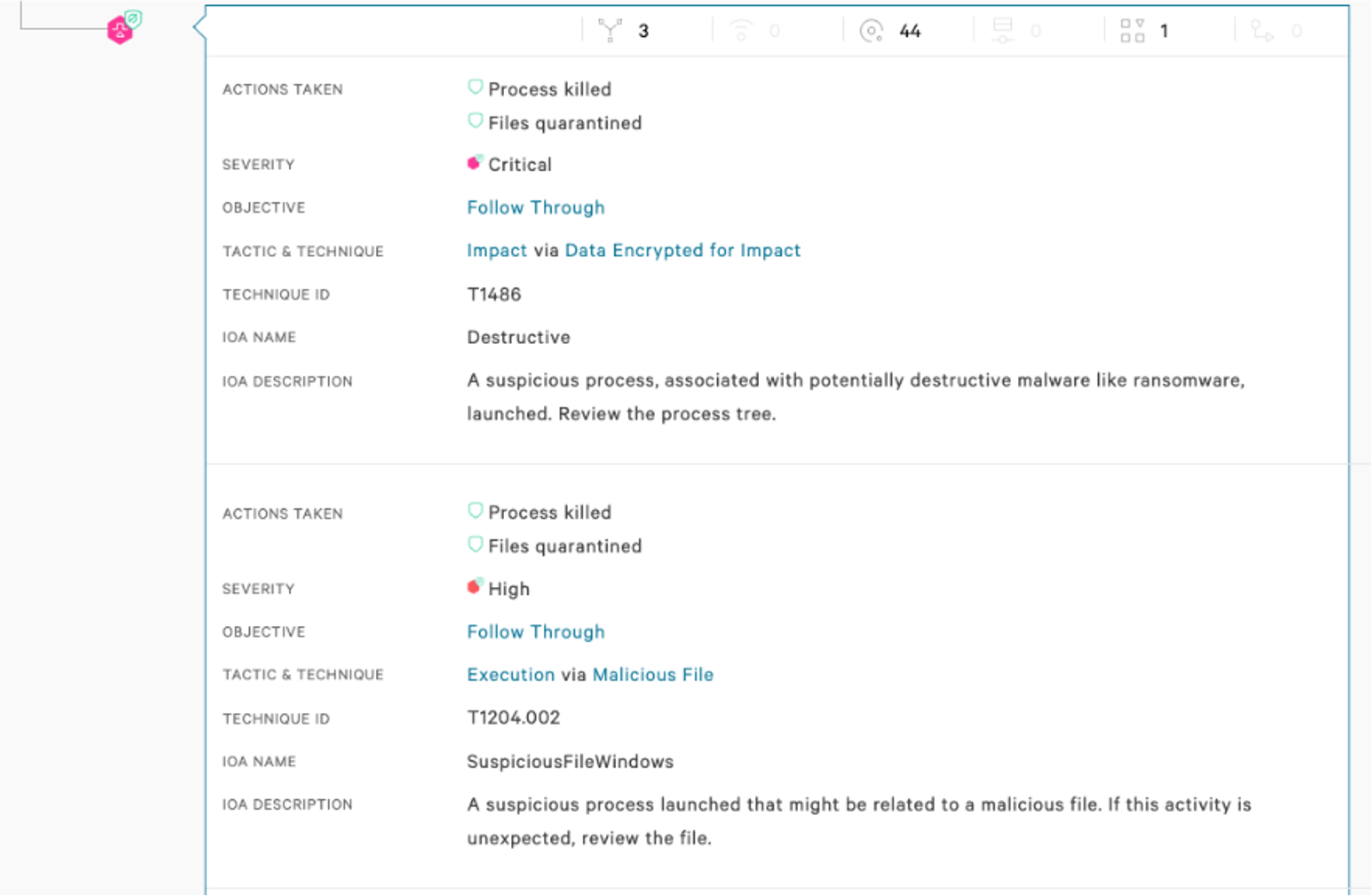 3 0 44 0 1 0

ACTIONS TAKEN
Process killed
Files quarantined

SEVERITY
Critical

OBJECTIVE
Follow Through

TACTIC & TECHNIQUE
Impact via Data Encrypted for Impact

TECHNIQUE ID
T1486

IOA NAME
Destructive

IOA DESCRIPTION
A suspicious process, associated with potentially destructive malware like ransomware, launched. Review the process tree.

ACTIONS TAKEN
Process killed
Files quarantined

SEVERITY
High

OBJECTIVE
Follow Through

TACTIC & TECHNIQUE
Execution via Malicious File

TECHNIQUE ID
T1204.002

IOA NAME
SuspiciousFileWindows

IOA DESCRIPTION
A suspicious process launched that might be related to a malicious file. If this activity is unexpected, review the file.